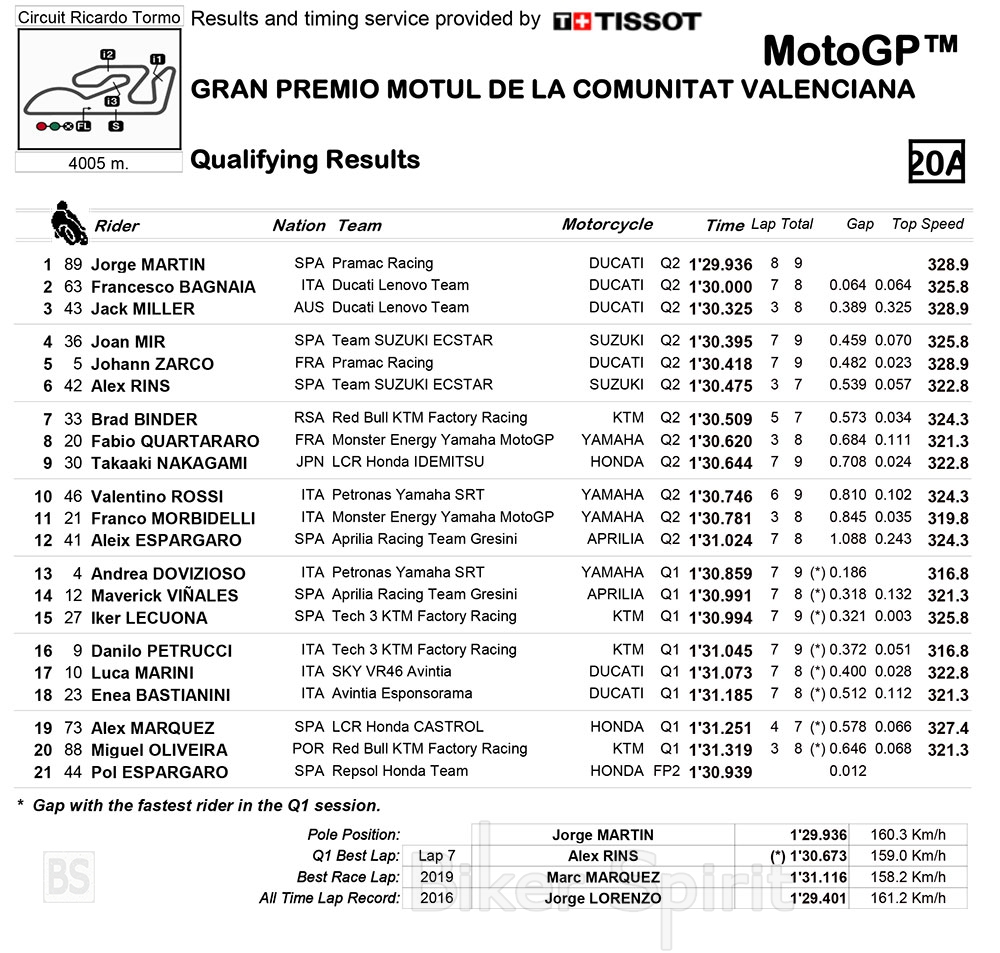 Circuit Ricardo Tormo

I2 I1 I3 FL S

4005 m.

Results and timing service provided by TISSOT

MotoGP™

GRAN PREMIO MOTUL DE LA COMUNITAT VALENCIANA

Qualifying Results

20A

| | | Rider | Nation | Team | Motorcycle | | Time | Lap | Total | Gap | | Top Speed |
|---|---|---|---|---|---|---|---|---|---|---|---|---|
| 1 | 89 | Jorge MARTIN | SPA | Pramac Racing | DUCATI | Q2 | 1'29.936 | 8 | 9 | | | 328.9 |
| 2 | 63 | Francesco BAGNAIA | ITA | Ducati Lenovo Team | DUCATI | Q2 | 1'30.000 | 7 | 8 | 0.064 | 0.064 | 325.8 |
| 3 | 43 | Jack MILLER | AUS | Ducati Lenovo Team | DUCATI | Q2 | 1'30.325 | 3 | 8 | 0.389 | 0.325 | 328.9 |
| 4 | 36 | Joan MIR | SPA | Team SUZUKI ECSTAR | SUZUKI | Q2 | 1'30.395 | 7 | 9 | 0.459 | 0.070 | 325.8 |
| 5 | 5 | Johann ZARCO | FRA | Pramac Racing | DUCATI | Q2 | 1'30.418 | 7 | 9 | 0.482 | 0.023 | 328.9 |
| 6 | 42 | Alex RINS | SPA | Team SUZUKI ECSTAR | SUZUKI | Q2 | 1'30.475 | 3 | 7 | 0.539 | 0.057 | 322.8 |
| 7 | 33 | Brad BINDER | RSA | Red Bull KTM Factory Racing | KTM | Q2 | 1'30.509 | 5 | 7 | 0.573 | 0.034 | 324.3 |
| 8 | 20 | Fabio QUARTARARO | FRA | Monster Energy Yamaha MotoGP | YAMAHA | Q2 | 1'30.620 | 3 | 8 | 0.684 | 0.111 | 321.3 |
| 9 | 30 | Takaaki NAKAGAMI | JPN | LCR Honda IDEMITSU | HONDA | Q2 | 1'30.644 | 7 | 9 | 0.708 | 0.024 | 322.8 |
| 10 | 46 | Valentino ROSSI | ITA | Petronas Yamaha SRT | YAMAHA | Q2 | 1'30.746 | 6 | 9 | 0.810 | 0.102 | 324.3 |
| 11 | 21 | Franco MORBIDELLI | ITA | Monster Energy Yamaha MotoGP | YAMAHA | Q2 | 1'30.781 | 3 | 8 | 0.845 | 0.035 | 319.8 |
| 12 | 41 | Aleix ESPARGARO | SPA | Aprilia Racing Team Gresini | APRILIA | Q2 | 1'31.024 | 7 | 8 | 1.088 | 0.243 | 324.3 |
| 13 | 4 | Andrea DOVIZIOSO | ITA | Petronas Yamaha SRT | YAMAHA | Q1 | 1'30.859 | 7 | 9 | (*) 0.186 | | 316.8 |
| 14 | 12 | Maverick VIÑALES | SPA | Aprilia Racing Team Gresini | APRILIA | Q1 | 1'30.991 | 7 | 8 | (*) 0.318 | 0.132 | 321.3 |
| 15 | 27 | Iker LECUONA | SPA | Tech 3 KTM Factory Racing | KTM | Q1 | 1'30.994 | 7 | 9 | (*) 0.321 | 0.003 | 325.8 |
| 16 | 9 | Danilo PETRUCCI | ITA | Tech 3 KTM Factory Racing | KTM | Q1 | 1'31.045 | 7 | 9 | (*) 0.372 | 0.051 | 316.8 |
| 17 | 10 | Luca MARINI | ITA | SKY VR46 Avintia | DUCATI | Q1 | 1'31.073 | 7 | 8 | (*) 0.400 | 0.028 | 322.8 |
| 18 | 23 | Enea BASTIANINI | ITA | Avintia Esponsorama | DUCATI | Q1 | 1'31.185 | 7 | 8 | (*) 0.512 | 0.112 | 321.3 |
| 19 | 73 | Alex MARQUEZ | SPA | LCR Honda CASTROL | HONDA | Q1 | 1'31.251 | 4 | 7 | (*) 0.578 | 0.066 | 327.4 |
| 20 | 88 | Miguel OLIVEIRA | POR | Red Bull KTM Factory Racing | KTM | Q1 | 1'31.319 | 3 | 8 | (*) 0.646 | 0.068 | 321.3 |
| 21 | 44 | Pol ESPARGARO | SPA | Repsol Honda Team | HONDA | FP2 | 1'30.939 | | | 0.012 | | |

* Gap with the fastest rider in the Q1 session.

| | | | | |
|---|---|---|---|---|
| Pole Position: | | Jorge MARTIN | 1'29.936 | 160.3 Km/h |
| Q1 Best Lap: | Lap 7 | Alex RINS | (*) 1'30.673 | 159.0 Km/h |
| Best Race Lap: | 2019 | Marc MARQUEZ | 1'31.116 | 158.2 Km/h |
| All Time Lap Record: | 2016 | Jorge LORENZO | 1'29.401 | 161.2 Km/h |

BS Biker Spirit